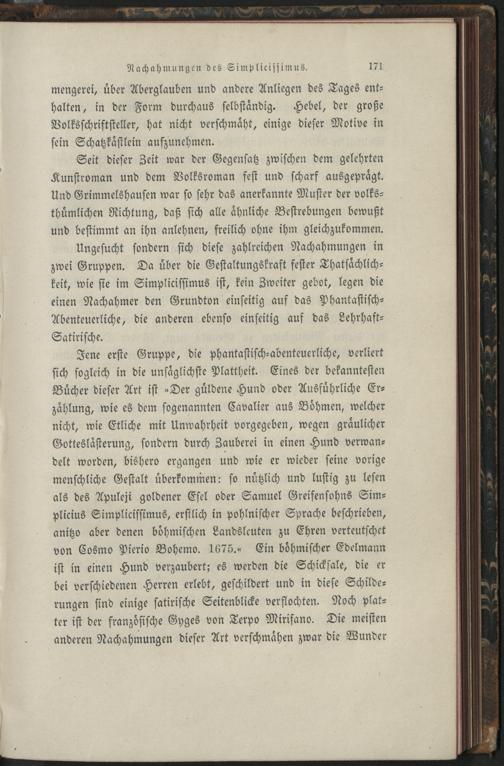 Nachahmungen des Simplicissimus. 171

mengerei, über Aberglauben und andere Anliegen des Tages enthalten, in der Form durchaus selbständig. Hebel, der große Volksschriftsteller, hat nicht verschmäht, einige dieser Motive in sein Schatzkästlein aufzunehmen.

Seit dieser Zeit war der Gegensatz zwischen dem gelehrten Kunstroman und dem Volksroman fest und scharf ausgeprägt. Und Grimmelshausen war so sehr das anerkannte Muster der volksthümlichen Richtung, daß sich alle ähnliche Bestrebungen bewußt und bestimmt an ihn anlehnen, freilich ohne ihm gleichzukommen.

Ungesucht sondern sich diese zahlreichen Nachahmungen in zwei Gruppen. Da über die Gestaltungskraft fester Thatsächlichkeit, wie sie im Simplicissimus ist, kein Zweiter gebot, legen die einen Nachahmer den Grundton einseitig auf das Phantastisch-Abenteuerliche, die anderen ebenso einseitig auf das Lehrhaft-Satirische.

Jene erste Gruppe, die phantastisch-abenteuerliche, verliert sich sogleich in die unsäglichste Plattheit. Eines der bekanntesten Bücher dieser Art ist »Der güldene Hund oder Ausführliche Erzählung, wie es dem sogenannten Cavalier aus Böhmen, welcher nicht, wie Etliche mit Unwahrheit vorgegeben, wegen gräulicher Gotteslästerung, sondern durch Zauberei in einen Hund verwandelt worden, bishero ergangen und wie er wieder seine vorige menschliche Gestalt überkommen: so nützlich und lustig zu lesen als des Apuleji goldener Esel oder Samuel Greifensohns Simplicius Simplicissimus, erstlich in pohlnischer Sprache beschrieben, anitzo aber denen böhmischen Landsleuten zu Ehren verteutschet von Cosmo Pierio Bohemo. 1675.« Ein böhmischer Edelmann ist in einen Hund verzaubert; es werden die Schicksale, die er bei verschiedenen Herren erlebt, geschildert und in diese Schilderungen sind einige satirische Seitenblicke verflochten. Noch platter ist der französische Gyges von Terpo Mirifano. Die meisten anderen Nachahmungen dieser Art verschmähen zwar die Wunder